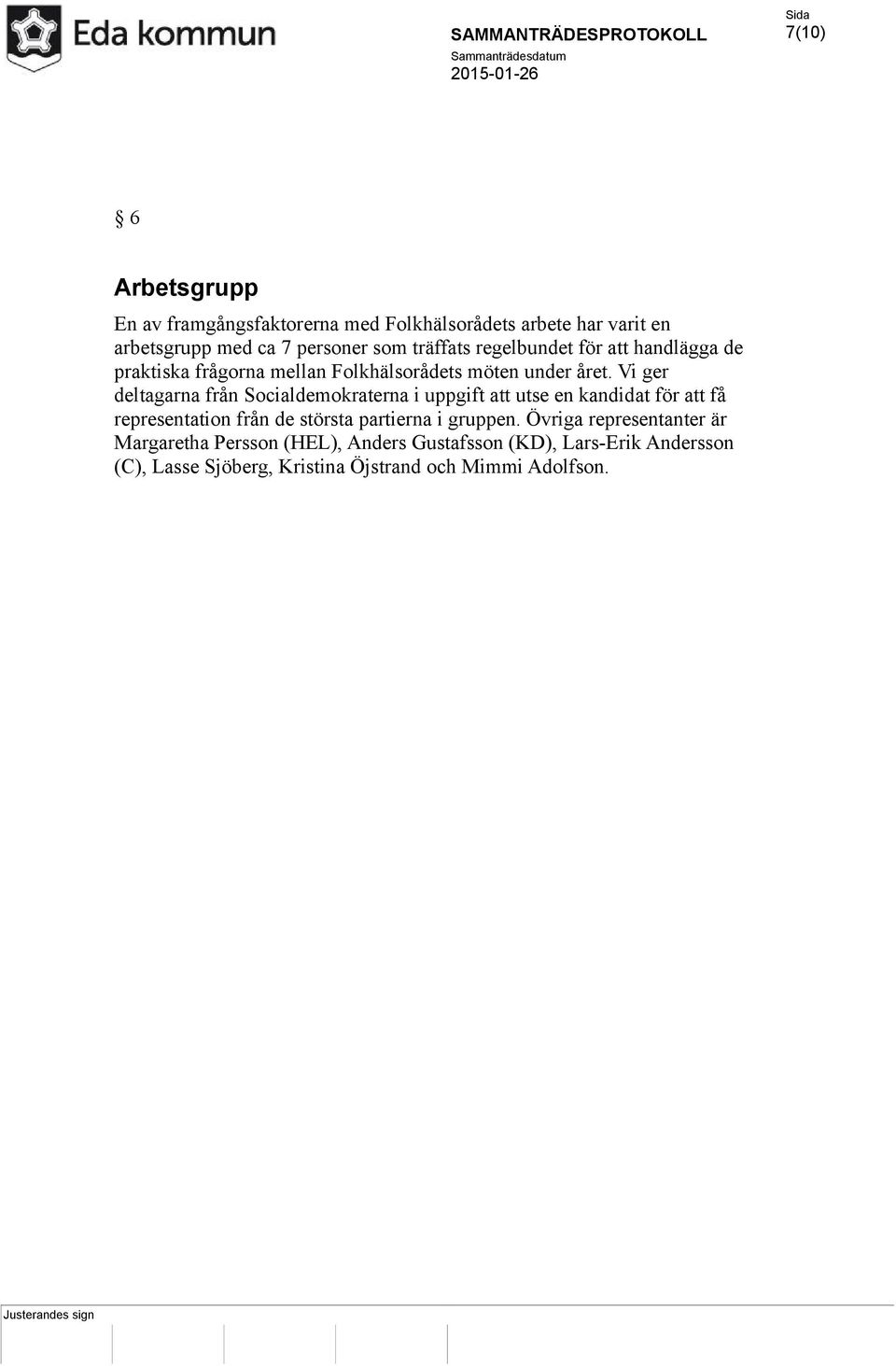 Eda kommun

SAMMANTRÄDESPROTOKOLL

Sammanträdesdatum
2015-01-26

Sida
7(10)

§ 6

Arbetsgrupp

En av framgångsfaktorerna med Folkhälsorådets arbete har varit en arbetsgrupp med ca 7 personer som träffats regelbundet för att handlägga de praktiska frågorna mellan Folkhälsorådets möten under året. Vi ger deltagarna från Socialdemokraterna i uppgift att utse en kandidat för att få representation från de största partierna i gruppen. Övriga representanter är Margaretha Persson (HEL), Anders Gustafsson (KD), Lars-Erik Andersson (C), Lasse Sjöberg, Kristina Öjstrand och Mimmi Adolfson.

Justerandes sign